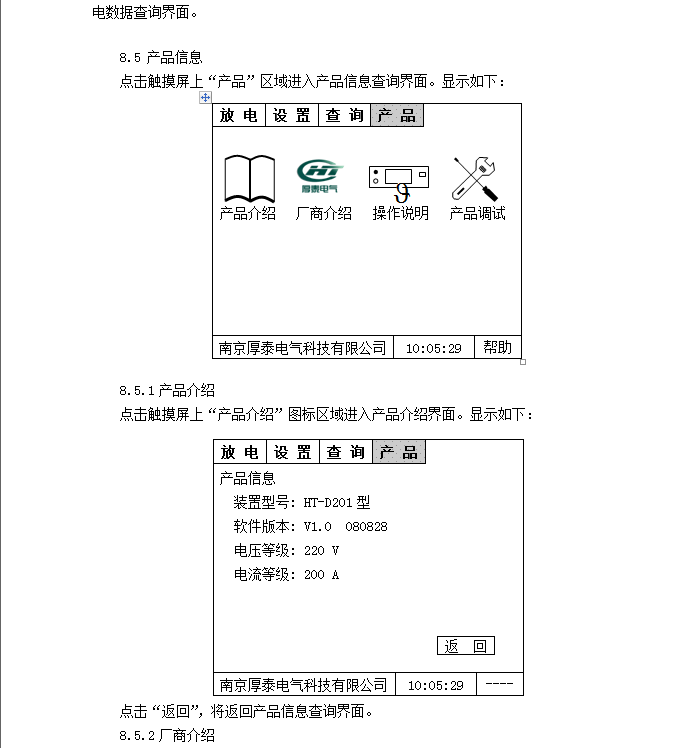 电数据查询界面。

8.5 产品信息
点击触摸屏上“产品”区域进入产品信息查询界面。显示如下：

放 电 设 置 查 询 产 品

HT
厚泰电气

产品介绍 厂商介绍 操作说明 产品调试

南京厚泰电气科技有限公司 10:05:29 帮助

8.5.1 产品介绍
点击触摸屏上“产品介绍”图标区域进入产品介绍界面。显示如下：

放 电 设 置 查 询 产 品

产品信息
装置型号：HT-D201 型
软件版本：V1.0 080828
电压等级：220 V
电流等级：200 A

返 回

南京厚泰电气科技有限公司 10:05:29 ----

点击“返回”，将返回产品信息查询界面。
8.5.2 厂商介绍